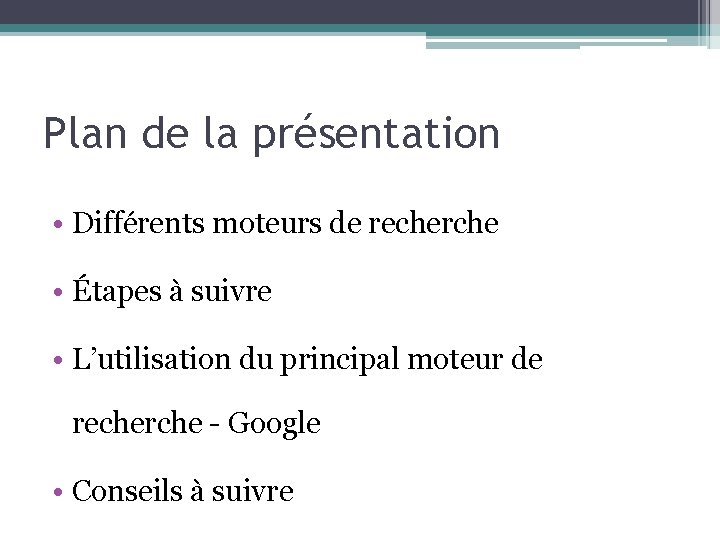 Plan de la présentation

• Différents moteurs de recherche

• Étapes à suivre

• L'utilisation du principal moteur de recherche - Google

• Conseils à suivre